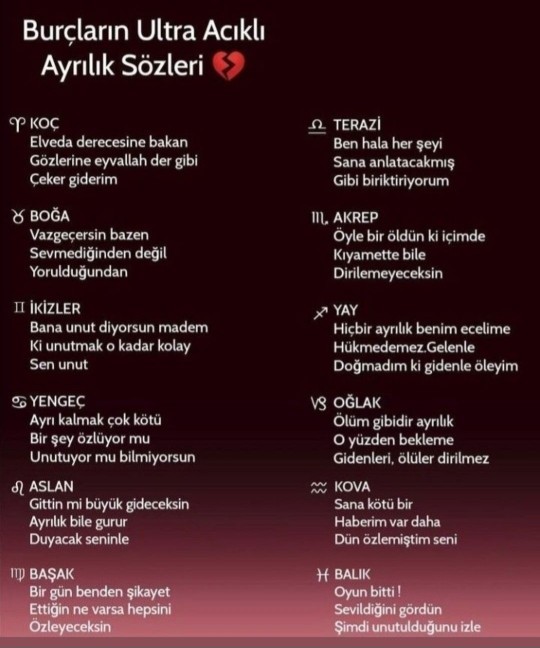 Burçların Ultra Acıklı Ayrılık Sözleri 💔

♈ KOÇ
Elveda derecesine bakan
Gözlerine eyvallah der gibi
Çeker giderim

♉ BOĞA
Vazgeçersin bazen
Sevmediğinden değil
Yorulduğundan

♊ İKİZLER
Bana unut diyorsun madem
Ki unutmak o kadar kolay
Sen unut

♋ YENGEÇ
Ayrı kalmak çok kötü
Bir şey özlüyor mu
Unutuyor mu bilmiyorsun

♌ ASLAN
Gittin mi büyük gideceksin
Ayrılık bile gurur
Duyacak seninle

♍ BAŞAK
Bir gün benden şikayet
Ettiğin ne varsa hepsini
Özleyeceksin

♎ TERAZİ
Ben hala her şeyi
Sana anlatacakmış
Gibi biriktiriyorum

♏ AKREP
Öyle bir öldün ki içimde
Kıyamette bile
Dirilemeyeceksin

♐ YAY
Hiçbir ayrılık benim ecelime
Hükmedemez.Gelenle
Doğmadım ki gidenle öleyim

♑ OĞLAK
Ölüm gibidir ayrılık
O yüzden bekleme
Gidenleri, ölüler dirilmez

♒ KOVA
Sana kötü bir
Haberim var daha
Dün özlemiştim seni

♓ BALIK
Oyun bitti !
Sevildiğini gördün
Şimdi unutulduğunu izle